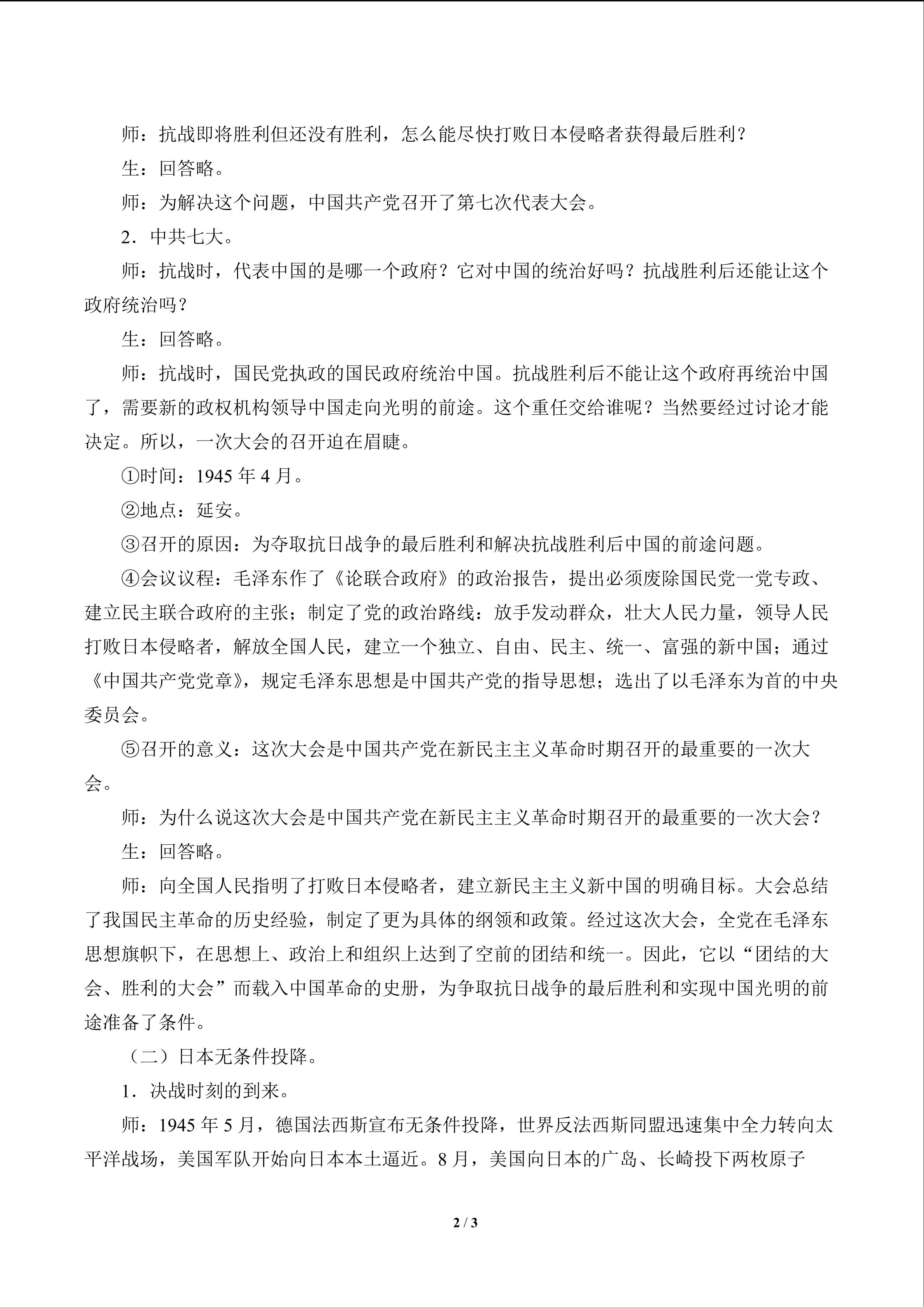 师：抗战即将胜利但还没有胜利，怎么能尽快打败日本侵略者获得最后胜利？

生：回答略。

师：为解决这个问题，中国共产党召开了第七次代表大会。

2．中共七大。

师：抗战时，代表中国的是哪一个政府？它对中国的统治好吗？抗战胜利后还能让这个政府统治吗？

生：回答略。

师：抗战时，国民党执政的国民政府统治中国。抗战胜利后不能让这个政府再统治中国了，需要新的政权机构领导中国走向光明的前途。这个重任交给谁呢？当然要经过讨论才能决定。所以，一次大会的召开迫在眉睫。

①时间：1945年4月。

②地点：延安。

③召开的原因：为夺取抗日战争的最后胜利和解决抗战胜利后中国的前途问题。

④会议议程：毛泽东作了《论联合政府》的政治报告，提出必须废除国民党一党专政、建立民主联合政府的主张；制定了党的政治路线：放手发动群众，壮大人民力量，领导人民打败日本侵略者，解放全国人民，建立一个独立、自由、民主、统一、富强的新中国；通过《中国共产党党章》，规定毛泽东思想是中国共产党的指导思想；选出了以毛泽东为首的中央委员会。

⑤召开的意义：这次大会是中国共产党在新民主主义革命时期召开的最重要的一次大会。

师：为什么说这次大会是中国共产党在新民主主义革命时期召开的最重要的一次大会？

生：回答略。

师：向全国人民指明了打败日本侵略者，建立新民主主义新中国的明确目标。大会总结了我国民主革命的历史经验，制定了更为具体的纲领和政策。经过这次大会，全党在毛泽东思想旗帜下，在思想上、政治上和组织上达到了空前的团结和统一。因此，它以“团结的大会、胜利的大会”而载入中国革命的史册，为争取抗日战争的最后胜利和实现中国光明的前途准备了条件。

（二）日本无条件投降。

1．决战时刻的到来。

师：1945年5月，德国法西斯宣布无条件投降，世界反法西斯同盟迅速集中全力转向太平洋战场，美国军队开始向日本本土逼近。8月，美国向日本的广岛、长崎投下两枚原子

2 / 3